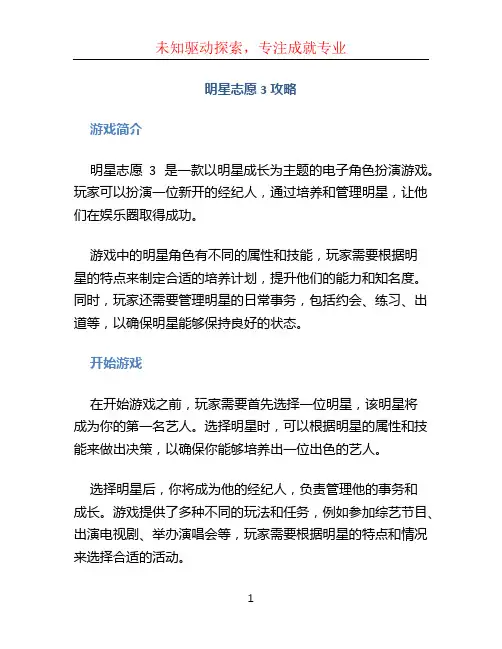 未知驱动探索，专注成就专业

明星志愿 3 攻略

游戏简介

明星志愿 3 是一款以明星成长为主题的电子角色扮演游戏。玩家可以扮演一位新开的经纪人，通过培养和管理明星，让他们在娱乐圈取得成功。

游戏中的明星角色有不同的属性和技能，玩家需要根据明星的特点来制定合适的培养计划，提升他们的能力和知名度。同时，玩家还需要管理明星的日常事务，包括约会、练习、出道等，以确保明星能够保持良好的状态。

开始游戏

在开始游戏之前，玩家需要首先选择一位明星，该明星将成为你的第一名艺人。选择明星时，可以根据明星的属性和技能来做出决策，以确保你能够培养出一位出色的艺人。

选择明星后，你将成为他的经纪人，负责管理他的事务和成长。游戏提供了多种不同的玩法和任务，例如参加综艺节目、出演电视剧、举办演唱会等，玩家需要根据明星的特点和情况来选择合适的活动。

1